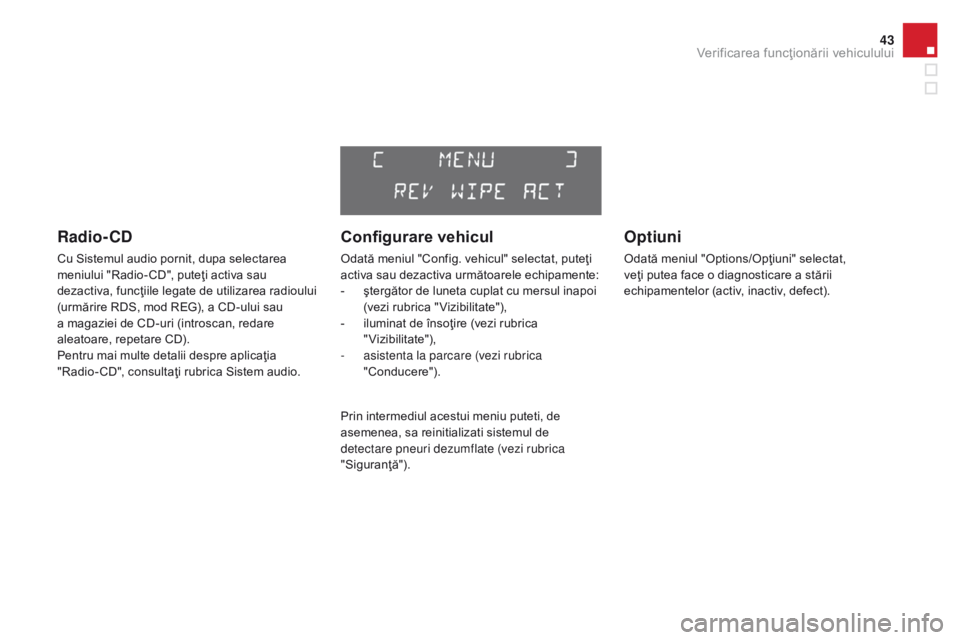 43
Verificarea funcţionării vehiculului

[ MENU ]
REV WIPE ACT

Radio-CD

Cu Sistemul audio pornit, dupa selectarea meniului "Radio-CD", puteţi activa sau dezactiva, funcţiile legate de utilizarea radioului (urmărire RDS, mod REG), a CD-ului sau a magaziei de CD-uri (introscan, redare aleatoare, repetare CD).
Pentru mai multe detalii despre aplicaţia "Radio-CD", consultaţi rubrica Sistem audio.

Configurare vehicul

Odată meniul "Config. vehicul" selectat, puteţi activa sau dezactiva următoarele echipamente:
- ştergător de luneta cuplat cu mersul inapoi (vezi rubrica "Vizibilitate"),
- iluminat de însoţire (vezi rubrica "Vizibilitate"),
- asistenta la parcare (vezi rubrica "Conducere").

Prin intermediul acestui meniu puteti, de asemenea, sa reinitializati sistemul de detectare pneuri dezumflate (vezi rubrica "Siguranţă").

Optiuni

Odată meniul "Options/Opţiuni" selectat, veţi putea face o diagnosticare a stării echipamentelor (activ, inactiv, defect).

carmanualsonline.info